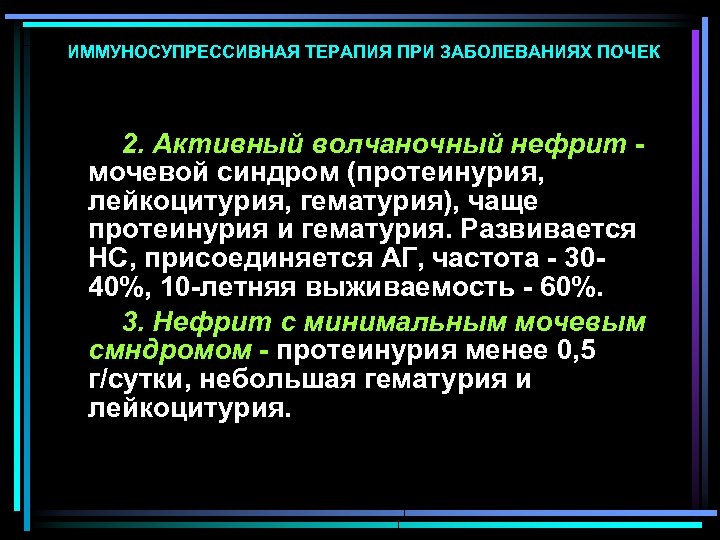 ИММУНОСУПРЕССИВНАЯ ТЕРАПИЯ ПРИ ЗАБОЛЕВАНИЯХ ПОЧЕК

2. Активный волчаночный нефрит - мочевой синдром (протеинурия, лейкоцитурия, гематурия), чаще протеинурия и гематурия. Развивается НС, присоединяется АГ, частота - 30-40%, 10-летняя выживаемость - 60%.

3. Нефрит с минимальным мочевым смндромом - протеинурия менее 0,5 г/сутки, небольшая гематурия и лейкоцитурия.